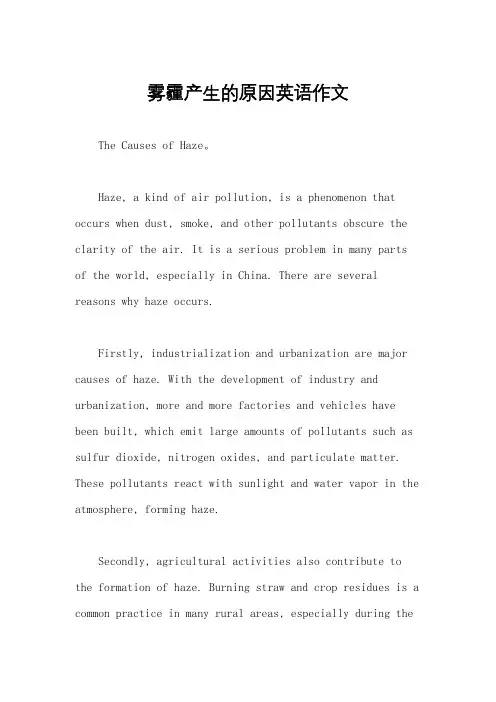 雾霾产生的原因英语作文

The Causes of Haze。

Haze, a kind of air pollution, is a phenomenon that occurs when dust, smoke, and other pollutants obscure the clarity of the air. It is a serious problem in many parts of the world, especially in China. There are several reasons why haze occurs.

Firstly, industrialization and urbanization are major causes of haze. With the development of industry and urbanization, more and more factories and vehicles have been built, which emit large amounts of pollutants such as sulfur dioxide, nitrogen oxides, and particulate matter. These pollutants react with sunlight and water vapor in the atmosphere, forming haze.

Secondly, agricultural activities also contribute to the formation of haze. Burning straw and crop residues is a common practice in many rural areas, especially during the